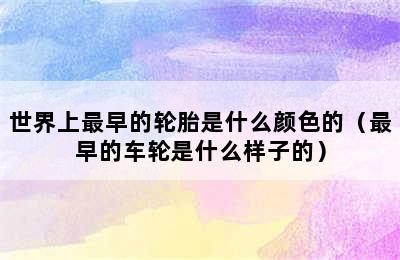 世界上最早的轮胎是什么颜色的（最早的车轮是什么样子的）